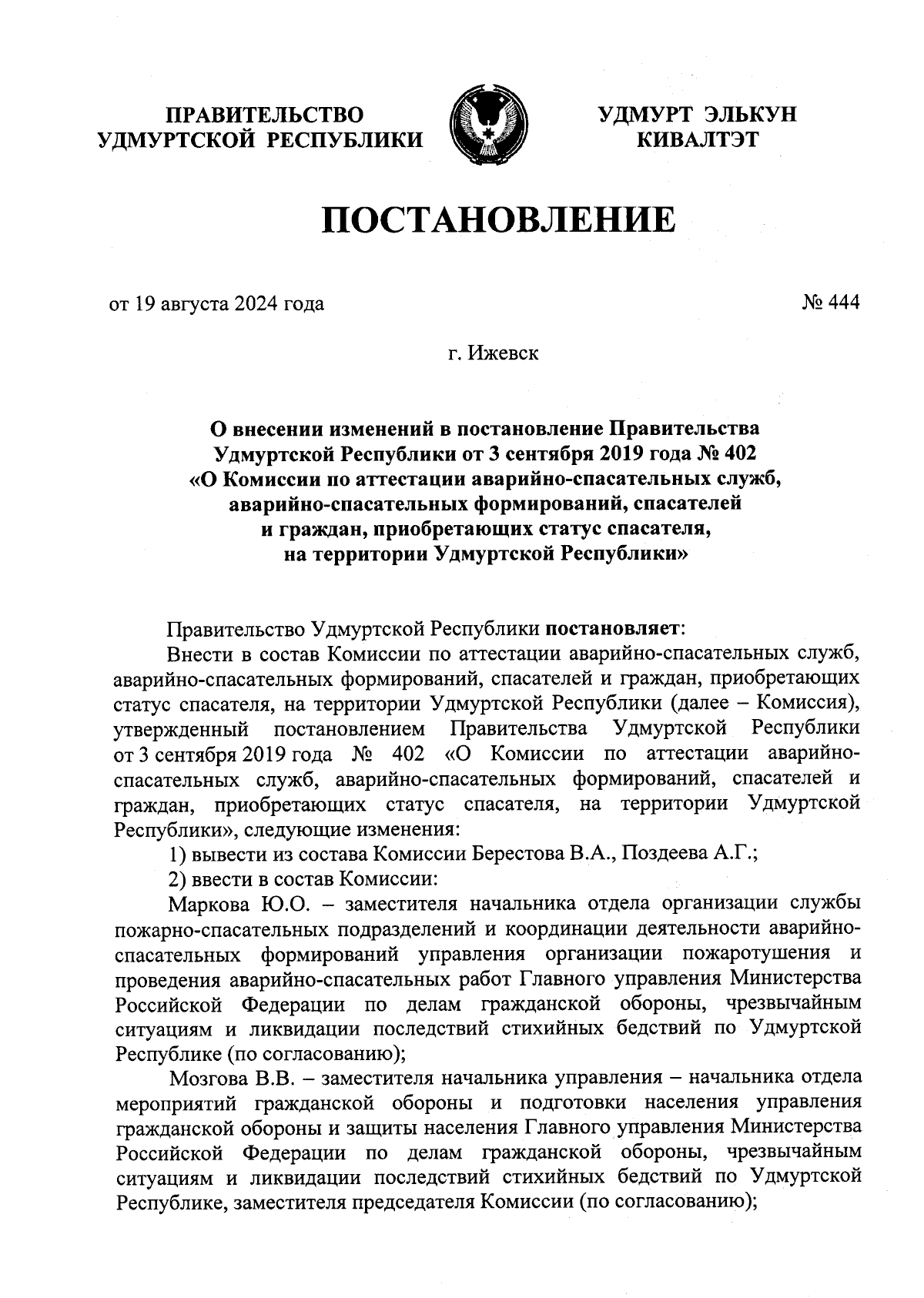 ПРАВИТЕЛЬСТВО УДМУРТСКОЙ РЕСПУБЛИКИ

УДМУРТ ЭЛЬКУН КИВАЛТЭТ

ПОСТАНОВЛЕНИЕ

от 19 августа 2024 года

№ 444

г. Ижевск

О внесении изменений в постановление Правительства Удмуртской Республики от 3 сентября 2019 года № 402 «О Комиссии по аттестации аварийно-спасательных служб, аварийно-спасательных формирований, спасателей и граждан, приобретающих статус спасателя, на территории Удмуртской Республики»

Правительство Удмуртской Республики постановляет:

Внести в состав Комиссии по аттестации аварийно-спасательных служб, аварийно-спасательных формирований, спасателей и граждан, приобретающих статус спасателя, на территории Удмуртской Республики (далее – Комиссия), утвержденный постановлением Правительства Удмуртской Республики от 3 сентября 2019 года № 402 «О Комиссии по аттестации аварийно-спасательных служб, аварийно-спасательных формирований, спасателей и граждан, приобретающих статус спасателя, на территории Удмуртской Республики», следующие изменения:

1) вывести из состава Комиссии Берестова В.А., Поздеева А.Г.;

2) ввести в состав Комиссии:

Маркова Ю.О. – заместителя начальника отдела организации службы пожарно-спасательных подразделений и координации деятельности аварийно-спасательных формирований управления организации пожаротушения и проведения аварийно-спасательных работ Главного управления Министерства Российской Федерации по делам гражданской обороны, чрезвычайным ситуациям и ликвидации последствий стихийных бедствий по Удмуртской Республике (по согласованию);

Мозгова В.В. – заместителя начальника управления – начальника отдела мероприятий гражданской обороны и подготовки населения управления гражданской обороны и защиты населения Главного управления Министерства Российской Федерации по делам гражданской обороны, чрезвычайным ситуациям и ликвидации последствий стихийных бедствий по Удмуртской Республике, заместителя председателя Комиссии (по согласованию);